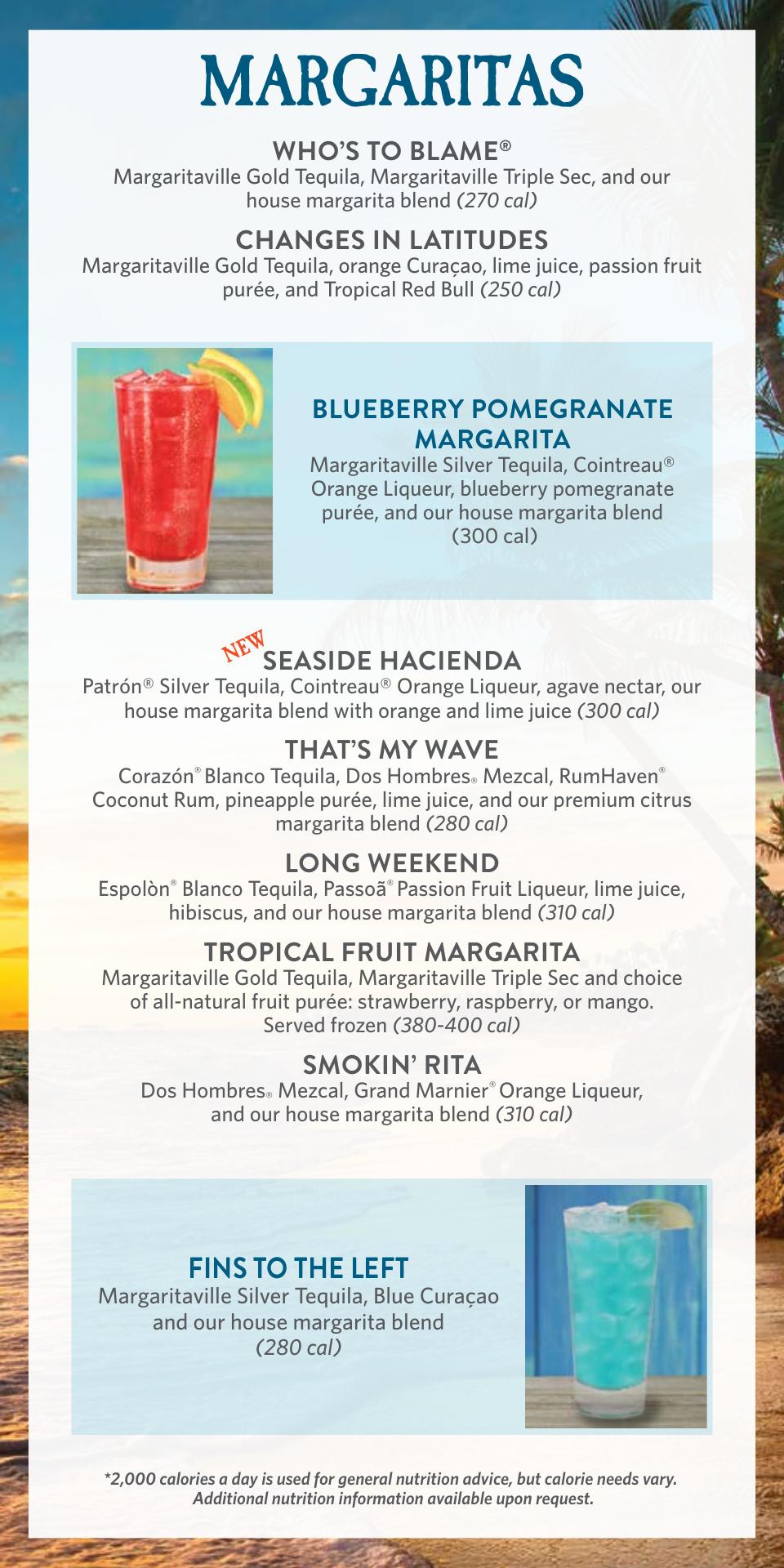 MARGARITAS

WHO'S TO BLAME®
Margaritaville Gold Tequila, Margaritaville Triple Sec, and our house margarita blend (270 cal)

CHANGES IN LATITUDES
Margaritaville Gold Tequila, orange Curaçao, lime juice, passion fruit purée, and Tropical Red Bull (250 cal)

BLUEBERRY POMEGRANATE MARGARITA
Margaritaville Silver Tequila, Cointreau® Orange Liqueur, blueberry pomegranate purée, and our house margarita blend (300 cal)

NEW SEASIDE HACIENDA
Patrón® Silver Tequila, Cointreau® Orange Liqueur, agave nectar, our house margarita blend with orange and lime juice (300 cal)

THAT'S MY WAVE
Corazón® Blanco Tequila, Dos Hombres® Mezcal, RumHaven® Coconut Rum, pineapple purée, lime juice, and our premium citrus margarita blend (280 cal)

LONG WEEKEND
Espolòn® Blanco Tequila, Passoã® Passion Fruit Liqueur, lime juice, hibiscus, and our house margarita blend (310 cal)

TROPICAL FRUIT MARGARITA
Margaritaville Gold Tequila, Margaritaville Triple Sec and choice of all-natural fruit purée: strawberry, raspberry, or mango. Served frozen (380-400 cal)

SMOKIN' RITA
Dos Hombres® Mezcal, Grand Marnier® Orange Liqueur, and our house margarita blend (310 cal)

FINS TO THE LEFT
Margaritaville Silver Tequila, Blue Curaçao and our house margarita blend (280 cal)

*2,000 calories a day is used for general nutrition advice, but calorie needs vary. Additional nutrition information available upon request.